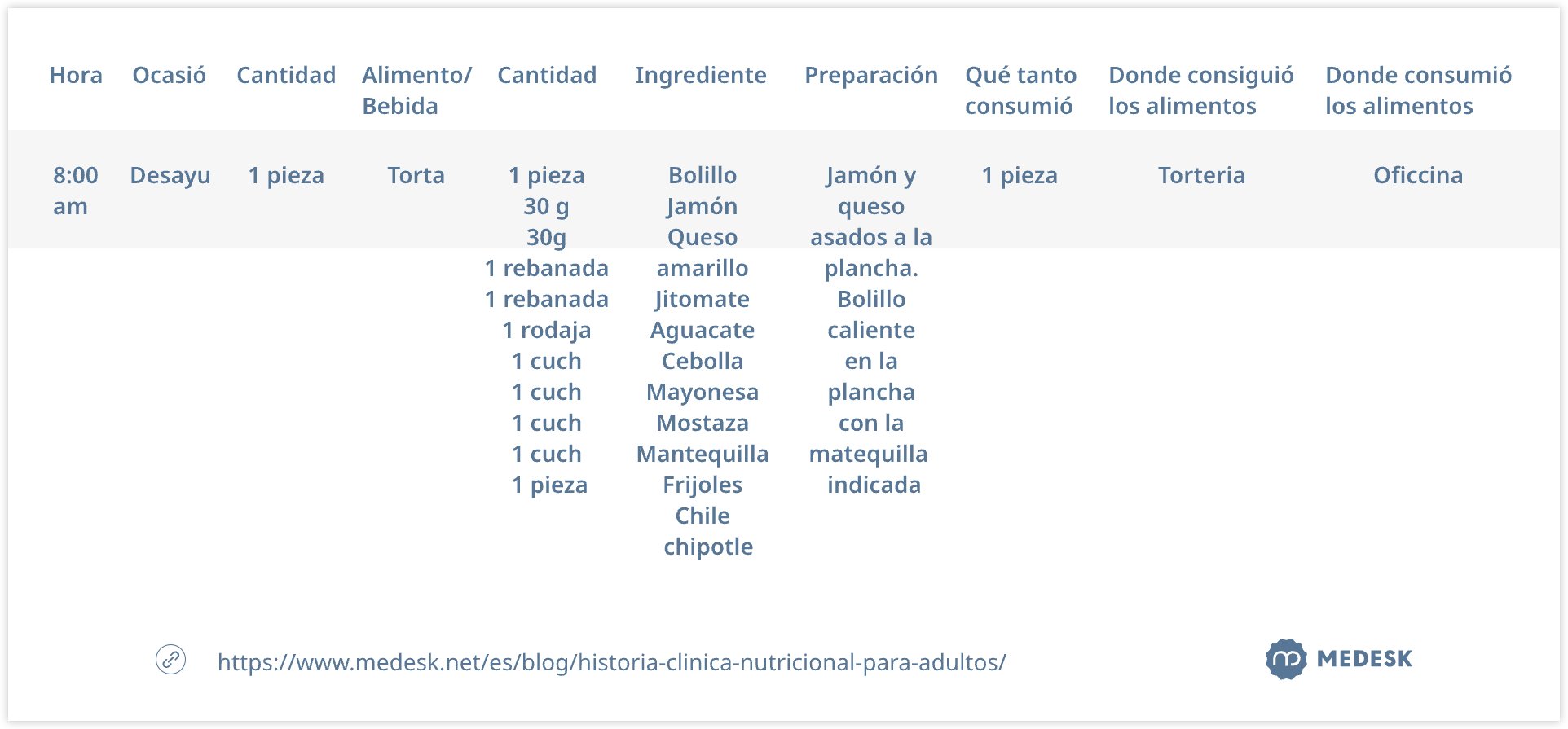 | Hora | Ocasió | Cantidad | Alimento/ Bebida | Cantidad | Ingrediente | Preparación | Qué tanto consumió | Donde consiguió los alimentos | Donde consumió los alimentos |
|---|---|---|---|---|---|---|---|---|---|
| 8:00 am | Desayu | 1 pieza | Torta | 1 pieza 30 g 30g 1 rebanada 1 rebanada 1 rodaja 1 cuch 1 cuch 1 cuch 1 cuch 1 pieza | Bolillo Jamón Queso amarillo Jitomate Aguacate Cebolla Mayonesa Mostaza Mantequilla Frijoles Chile chipotle | Jamón y queso asados a la plancha. Bolillo caliente en la plancha con la matequilla indicada | 1 pieza | Torteria | Oficcina |

https://www.medesk.net/es/blog/historia-clinica-nutricional-para-adultos/

MEDESK